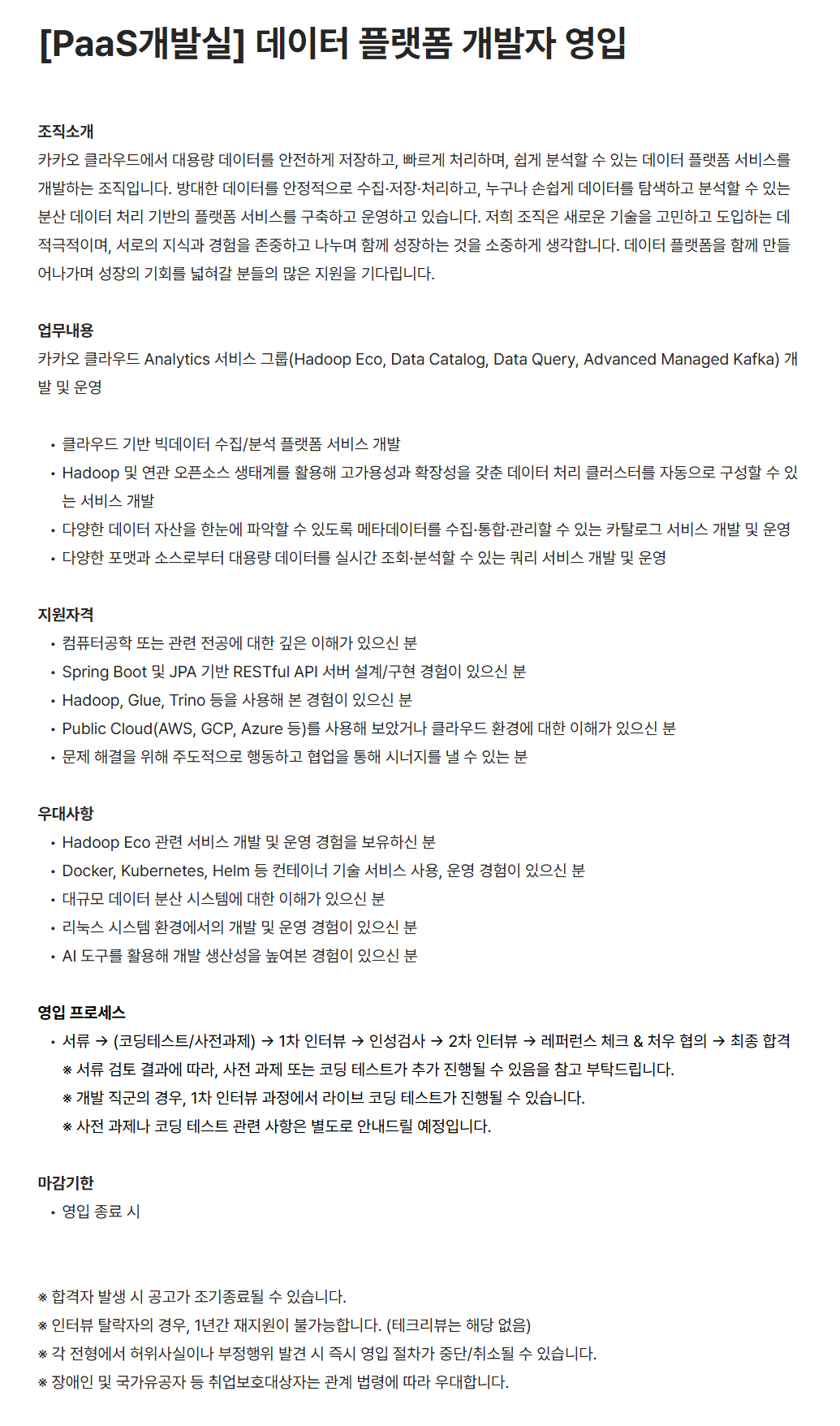 [PaaS개발실] 데이터 플랫폼 개발자 영입

조직소개
카카오 클라우드에서 대용량 데이터를 안전하게 저장하고, 빠르게 처리하며, 쉽게 분석할 수 있는 데이터 플랫폼 서비스를 개발하는 조직입니다. 방대한 데이터를 안정적으로 수집·저장·처리하고, 누구나 손쉽게 데이터를 탐색하고 분석할 수 있는 분산 데이터 처리 기반의 플랫폼 서비스를 구축하고 운영하고 있습니다. 저희 조직은 새로운 기술을 고민하고 도입하는 데 적극적이며, 서로의 지식과 경험을 존중하고 나누며 함께 성장하는 것을 소중하게 생각합니다. 데이터 플랫폼을 함께 만들어나가며 성장의 기회를 넓혀갈 분들의 많은 지원을 기다립니다.

업무내용
카카오 클라우드 Analytics 서비스 그룹(Hadoop Eco, Data Catalog, Data Query, Advanced Managed Kafka) 개발 및 운영

• 클라우드 기반 빅데이터 수집/분석 플랫폼 서비스 개발
• Hadoop 및 연관 오픈소스 생태계를 활용해 고가용성과 확장성을 갖춘 데이터 처리 클러스터를 자동으로 구성할 수 있는 서비스 개발
• 다양한 데이터 자산을 한눈에 파악할 수 있도록 메타데이터를 수집·통합·관리할 수 있는 카탈로그 서비스 개발 및 운영
• 다양한 포맷과 소스로부터 대용량 데이터를 실시간 조회·분석할 수 있는 쿼리 서비스 개발 및 운영

지원자격
• 컴퓨터공학 또는 관련 전공에 대한 깊은 이해가 있으신 분
• Spring Boot 및 JPA 기반 RESTful API 서버 설계/구현 경험이 있으신 분
• Hadoop, Glue, Trino 등을 사용해 본 경험이 있으신 분
• Public Cloud(AWS, GCP, Azure 등)를 사용해 보았거나 클라우드 환경에 대한 이해가 있으신 분
• 문제 해결을 위해 주도적으로 행동하고 협업을 통해 시너지를 낼 수 있는 분

우대사항
• Hadoop Eco 관련 서비스 개발 및 운영 경험을 보유하신 분
• Docker, Kubernetes, Helm 등 컨테이너 기술 서비스 사용, 운영 경험이 있으신 분
• 대규모 데이터 분산 시스템에 대한 이해가 있으신 분
• 리눅스 시스템 환경에서의 개발 및 운영 경험이 있으신 분
• AI 도구를 활용해 개발 생산성을 높여본 경험이 있으신 분

영입 프로세스
• 서류 → (코딩테스트/사전과제) → 1차 인터뷰 → 인성검사 → 2차 인터뷰 → 레퍼런스 체크 & 처우 협의 → 최종 합격
※ 서류 검토 결과에 따라, 사전 과제 또는 코딩 테스트가 추가 진행될 수 있음을 참고 부탁드립니다.
※ 개발 직군의 경우, 1차 인터뷰 과정에서 라이브 코딩 테스트가 진행될 수 있습니다.
※ 사전 과제나 코딩 테스트 관련 사항은 별도로 안내드릴 예정입니다.

마감기한
• 영입 종료 시

※ 합격자 발생 시 공고가 조기종료될 수 있습니다.
※ 인터뷰 탈락자의 경우, 1년간 재지원이 불가능합니다. (테크리뷰는 해당 없음)
※ 각 전형에서 허위사실이나 부정행위 발견 시 즉시 영입 절차가 중단/취소될 수 있습니다.
※ 장애인 및 국가유공자 등 취업보호대상자는 관계 법령에 따라 우대합니다.